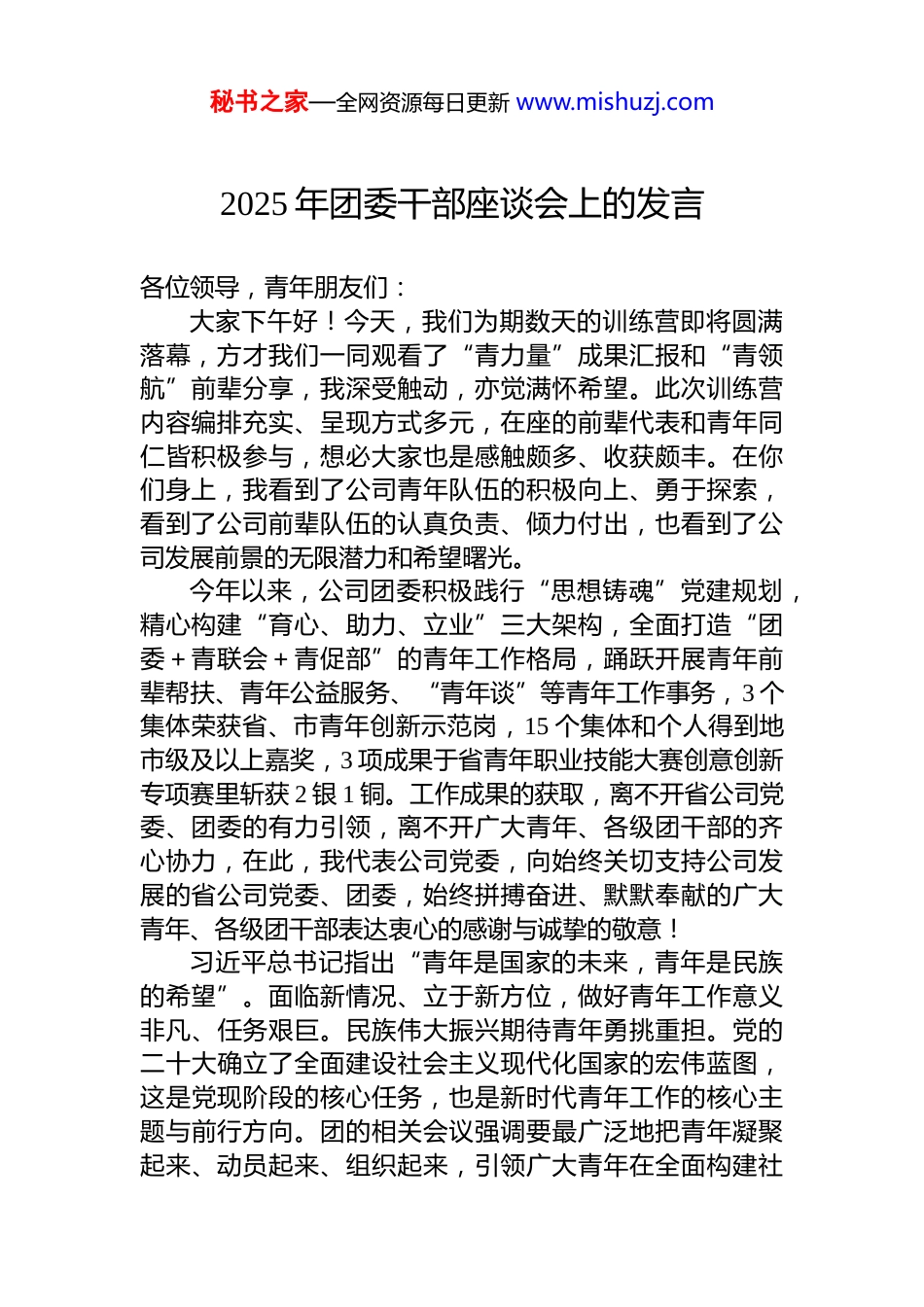 秘书之家—全网资源每日更新 www.mishuzj.com

2025 年团委干部座谈会上的发言

各位领导，青年朋友们：

大家下午好！今天，我们为期数天的训练营即将圆满落幕，方才我们一同观看了“青力量”成果汇报和“青领航”前辈分享，我深受触动，亦觉满怀希望。此次训练营内容编排充实、呈现方式多元，在座的前辈代表和青年同仁皆积极参与，想必大家也是感触颇多、收获颇丰。在你们身上，我看到了公司青年队伍的积极向上、勇于探索，看到了公司前辈队伍的认真负责、倾力付出，也看到了公司发展前景的无限潜力和希望曙光。

今年以来，公司团委积极践行“思想铸魂”党建规划，精心构建“育心、助力、立业”三大架构，全面打造“团委＋青联会＋青促部”的青年工作格局，踊跃开展青年前辈帮扶、青年公益服务、“青年谈”等青年工作事务，3 个集体荣获省、市青年创新示范岗，15 个集体和个人得到地市级及以上嘉奖，3 项成果于省青年职业技能大赛创意创新专项赛里斩获 2 银 1 铜。工作成果的获取，离不开省公司党委、团委的有力引领，离不开广大青年、各级团干部的齐心协力，在此，我代表公司党委，向始终关切支持公司发展的省公司党委、团委，始终拼搏奋进、默默奉献的广大青年、各级团干部表达衷心的感谢与诚挚的敬意！

习近平总书记指出“青年是国家的未来，青年是民族的希望”。面临新情况、立于新方位，做好青年工作意义非凡、任务艰巨。民族伟大振兴期待青年勇挑重担。党的二十大确立了全面建设社会主义现代化国家的宏伟蓝图，这是党现阶段的核心任务，也是新时代青年工作的核心主题与前行方向。团的相关会议强调要最广泛地把青年凝聚起来、动员起来、组织起来，引领广大青年在全面构建社